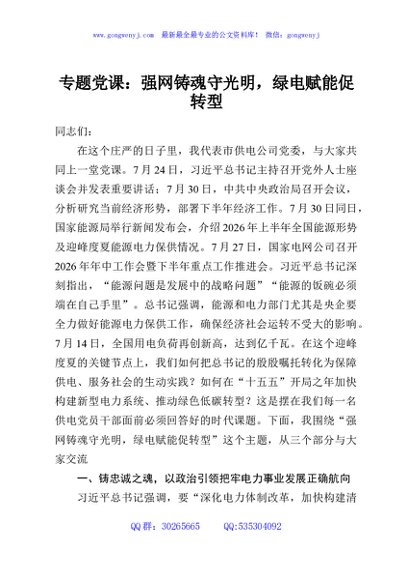 www.gongwenyj.com 最新最全最专业的公文资料库！ 微信：gongwenyj

专题党课：强网铸魂守光明，绿电赋能促转型

同志们：

在这个庄严的日子里，我代表市供电公司党委，与大家共同上一堂党课。7月24日，习近平总书记主持召开党外人士座谈会并发表重要讲话；7月30日，中共中央政治局召开会议，分析研究当前经济形势，部署下半年经济工作。7月30日同日，国家能源局举行新闻发布会，介绍2026年上半年全国能源形势及迎峰度夏能源电力保供情况。7月27日，国家电网公司召开2026年年中工作会暨下半年重点工作推进会。习近平总书记深刻指出，“能源问题是发展中的战略问题”“能源的饭碗必须端在自己手里”。总书记强调，能源和电力部门尤其是央企要全力做好能源电力保供工作，确保经济社会运转不受大的影响。7月14日，全国用电负荷再创新高，达到亿千瓦。在这个迎峰度夏的关键节点上，我们如何把总书记的殷殷嘱托转化为保障供电、服务社会的生动实践？如何在“十五五”开局之年加快构建新型电力系统、推动绿色低碳转型？这是摆在我们每一名供电党员干部面前必须回答好的时代课题。下面，我围绕“强网铸魂守光明，绿电赋能促转型”这个主题，从三个部分与大家交流

一、铸忠诚之魂，以政治引领把牢电力事业发展正确航向

习近平总书记强调，要“深化电力体制改革，加快构建清

QQ群：30265665 QQ:535304092